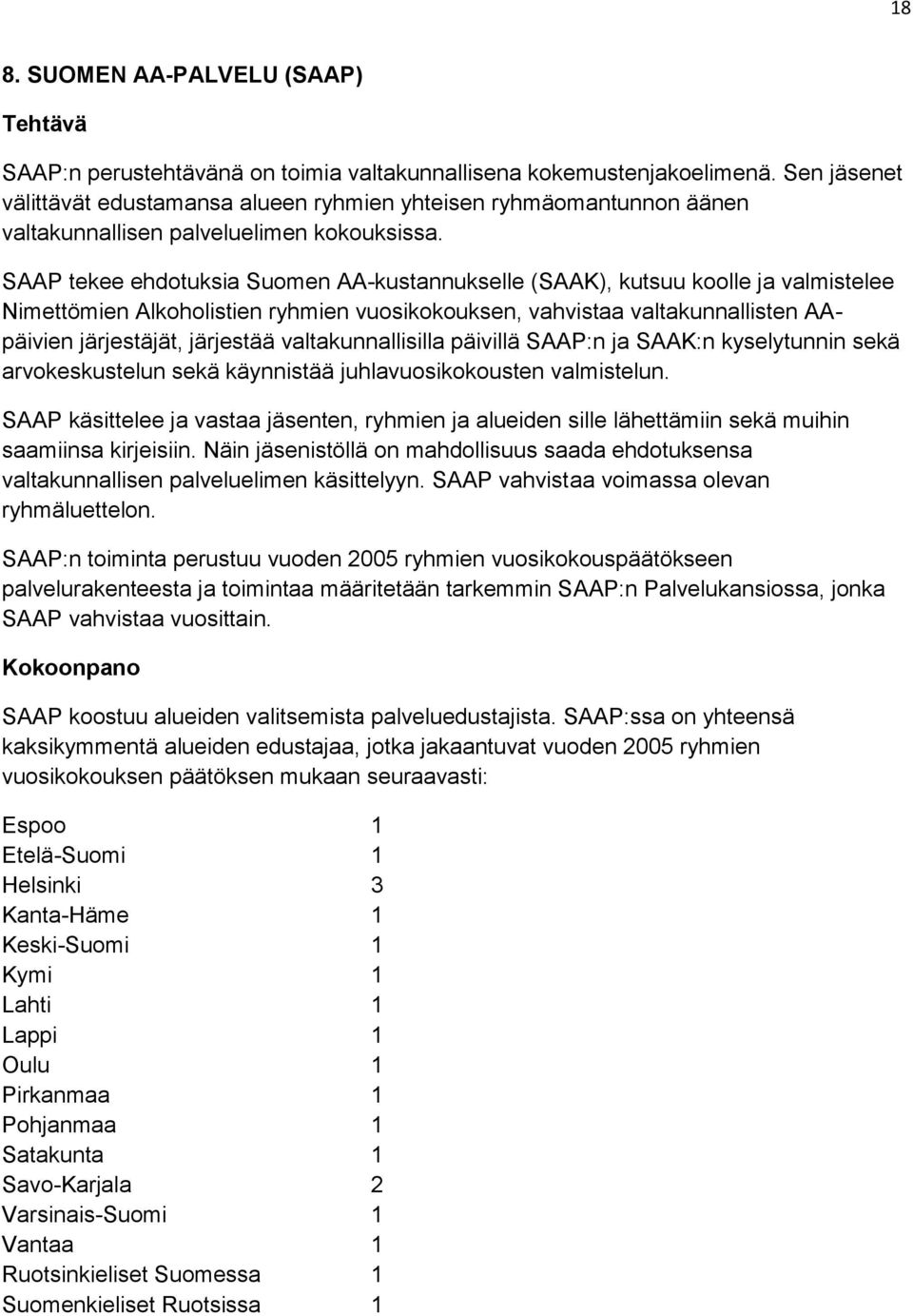 18

8. SUOMEN AA-PALVELU (SAAP)

Tehtävä

SAAP:n perustehtävänä on toimia valtakunnallisena kokemustenjakoelimenä. Sen jäsenet välittävät edustamansa alueen ryhmien yhteisen ryhmäomantunnon äänen valtakunnallisen palveluelimen kokouksissa.

SAAP tekee ehdotuksia Suomen AA-kustannukselle (SAAK), kutsuu koolle ja valmistelee Nimettömien Alkoholistien ryhmien vuosikokouksen, vahvistaa valtakunnallisten AA-päivien järjestäjät, järjestää valtakunnallisilla päivillä SAAP:n ja SAAK:n kyselytunnin sekä arvokeskustelun sekä käynnistää juhlavuosikokousten valmistelun.

SAAP käsittelee ja vastaa jäsenten, ryhmien ja alueiden sille lähettämiin sekä muihin saamiinsa kirjeisiin. Näin jäsenistöllä on mahdollisuus saada ehdotuksensa valtakunnallisen palveluelimen käsittelyyn. SAAP vahvistaa voimassa olevan ryhmäluettelon.

SAAP:n toiminta perustuu vuoden 2005 ryhmien vuosikokouspäätökseen palvelurakenteesta ja toimintaa määritetään tarkemmin SAAP:n Palvelukansiossa, jonka SAAP vahvistaa vuosittain.

Kokoonpano

SAAP koostuu alueiden valitsemista palveluedustajista. SAAP:ssa on yhteensä kaksikymmentä alueiden edustajaa, jotka jakaantuvat vuoden 2005 ryhmien vuosikokouksen päätöksen mukaan seuraavasti:

| | |
|---|---|
| Espoo | 1 |
| Etelä-Suomi | 1 |
| Helsinki | 3 |
| Kanta-Häme | 1 |
| Keski-Suomi | 1 |
| Kymi | 1 |
| Lahti | 1 |
| Lappi | 1 |
| Oulu | 1 |
| Pirkanmaa | 1 |
| Pohjanmaa | 1 |
| Satakunta | 1 |
| Savo-Karjala | 2 |
| Varsinais-Suomi | 1 |
| Vantaa | 1 |
| Ruotsinkieliset Suomessa | 1 |
| Suomenkieliset Ruotsissa | 1 |